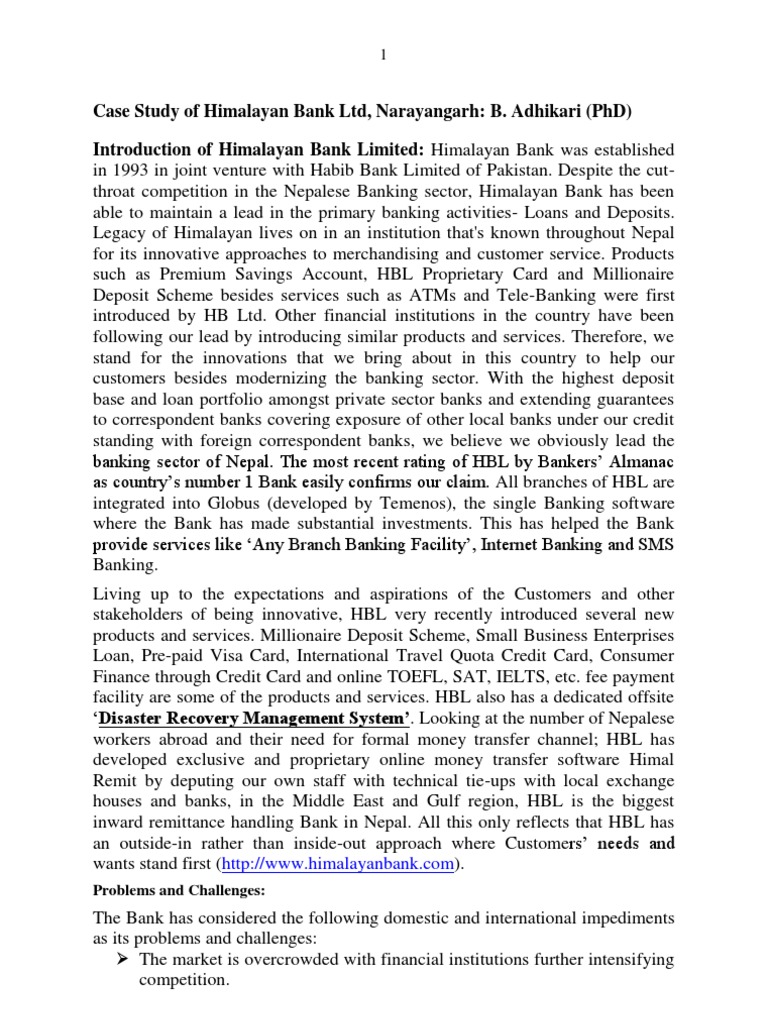 1

Case Study of Himalayan Bank Ltd, Narayangarh: B. Adhikari (PhD)

Introduction of Himalayan Bank Limited: Himalayan Bank was established in 1993 in joint venture with Habib Bank Limited of Pakistan. Despite the cut-throat competition in the Nepalese Banking sector, Himalayan Bank has been able to maintain a lead in the primary banking activities- Loans and Deposits. Legacy of Himalayan lives on in an institution that's known throughout Nepal for its innovative approaches to merchandising and customer service. Products such as Premium Savings Account, HBL Proprietary Card and Millionaire Deposit Scheme besides services such as ATMs and Tele-Banking were first introduced by HB Ltd. Other financial institutions in the country have been following our lead by introducing similar products and services. Therefore, we stand for the innovations that we bring about in this country to help our customers besides modernizing the banking sector. With the highest deposit base and loan portfolio amongst private sector banks and extending guarantees to correspondent banks covering exposure of other local banks under our credit standing with foreign correspondent banks, we believe we obviously lead the banking sector of Nepal. The most recent rating of HBL by Bankers' Almanac as country's number 1 Bank easily confirms our claim. All branches of HBL are integrated into Globus (developed by Temenos), the single Banking software where the Bank has made substantial investments. This has helped the Bank provide services like 'Any Branch Banking Facility', Internet Banking and SMS Banking.

Living up to the expectations and aspirations of the Customers and other stakeholders of being innovative, HBL very recently introduced several new products and services. Millionaire Deposit Scheme, Small Business Enterprises Loan, Pre-paid Visa Card, International Travel Quota Credit Card, Consumer Finance through Credit Card and online TOEFL, SAT, IELTS, etc. fee payment facility are some of the products and services. HBL also has a dedicated offsite 'Disaster Recovery Management System'. Looking at the number of Nepalese workers abroad and their need for formal money transfer channel; HBL has developed exclusive and proprietary online money transfer software Himal Remit by deputing our own staff with technical tie-ups with local exchange houses and banks, in the Middle East and Gulf region, HBL is the biggest inward remittance handling Bank in Nepal. All this only reflects that HBL has an outside-in rather than inside-out approach where Customers' needs and wants stand first (http://www.himalayanbank.com).

Problems and Challenges:

The Bank has considered the following domestic and international impediments as its problems and challenges:
➢ The market is overcrowded with financial institutions further intensifying competition.